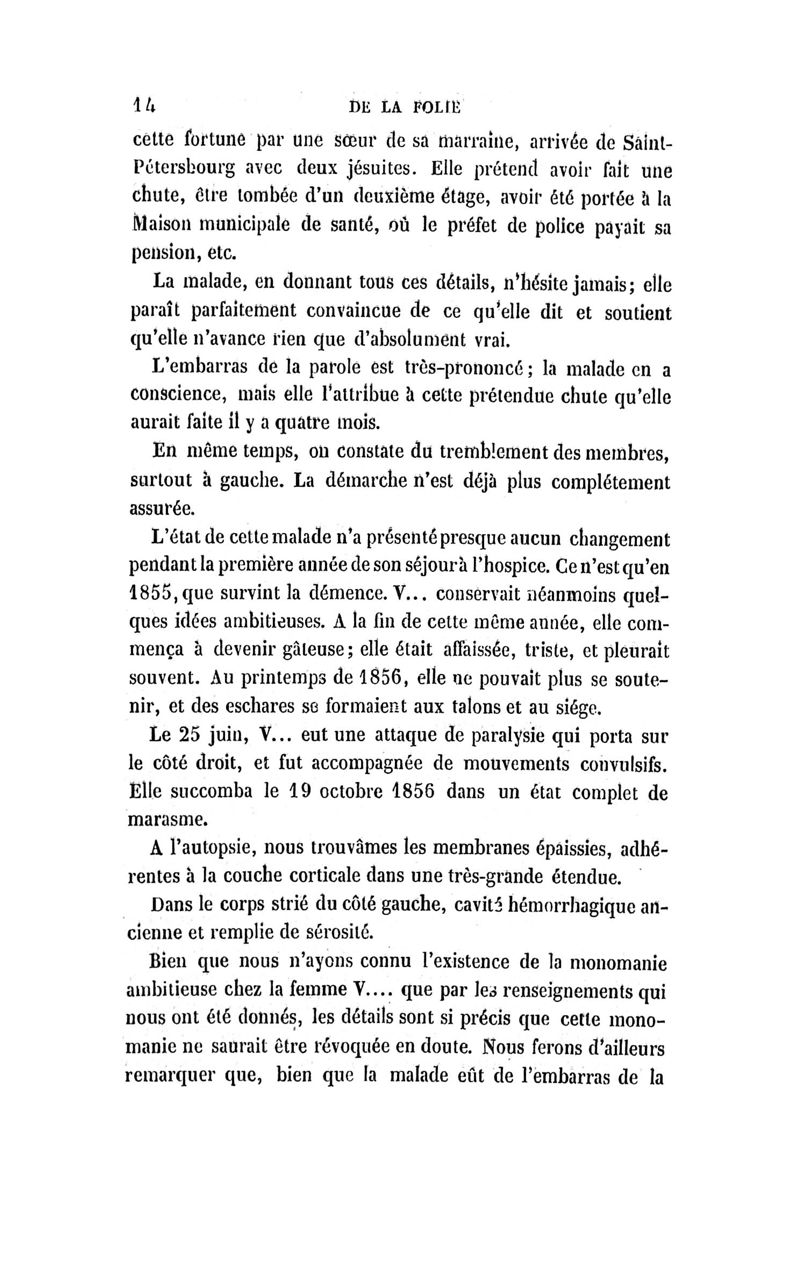 14 DE LA FOLIE

cette fortune par une sœur de sa marraine, arrivée de Saint-Pétersbourg avec deux jésuites. Elle prétend avoir fait une chute, être tombée d'un deuxième étage, avoir été portée à la Maison municipale de santé, où le préfet de police payait sa pension, etc.

La malade, en donnant tous ces détails, n'hésite jamais; elle paraît parfaitement convaincue de ce qu'elle dit et soutient qu'elle n'avance rien que d'absolument vrai.

L'embarras de la parole est très-prononcé; la malade en a conscience, mais elle l'attribue à cette prétendue chute qu'elle aurait faite il y a quatre mois.

En même temps, on constate du tremblement des membres, surtout à gauche. La démarche n'est déjà plus complétement assurée.

L'état de cette malade n'a présenté presque aucun changement pendant la première année de son séjour à l'hospice. Ce n'est qu'en 1855, que survint la démence. V... conservait néanmoins quelques idées ambitieuses. A la fin de cette même année, elle commença à devenir gâteuse; elle était affaissée, triste, et pleurait souvent. Au printemps de 1856, elle ne pouvait plus se soutenir, et des eschares se formaient aux talons et au siége.

Le 25 juin, V... eut une attaque de paralysie qui porta sur le côté droit, et fut accompagnée de mouvements convulsifs. Elle succomba le 19 octobre 1856 dans un état complet de marasme.

A l'autopsie, nous trouvâmes les membranes épaissies, adhérentes à la couche corticale dans une très-grande étendue.

Dans le corps strié du côté gauche, cavité hémorrhagique ancienne et remplie de sérosité.

Bien que nous n'ayons connu l'existence de la monomanie ambitieuse chez la femme V.... que par les renseignements qui nous ont été donnés, les détails sont si précis que cette monomanie ne saurait être révoquée en doute. Nous ferons d'ailleurs remarquer que, bien que la malade eût de l'embarras de la